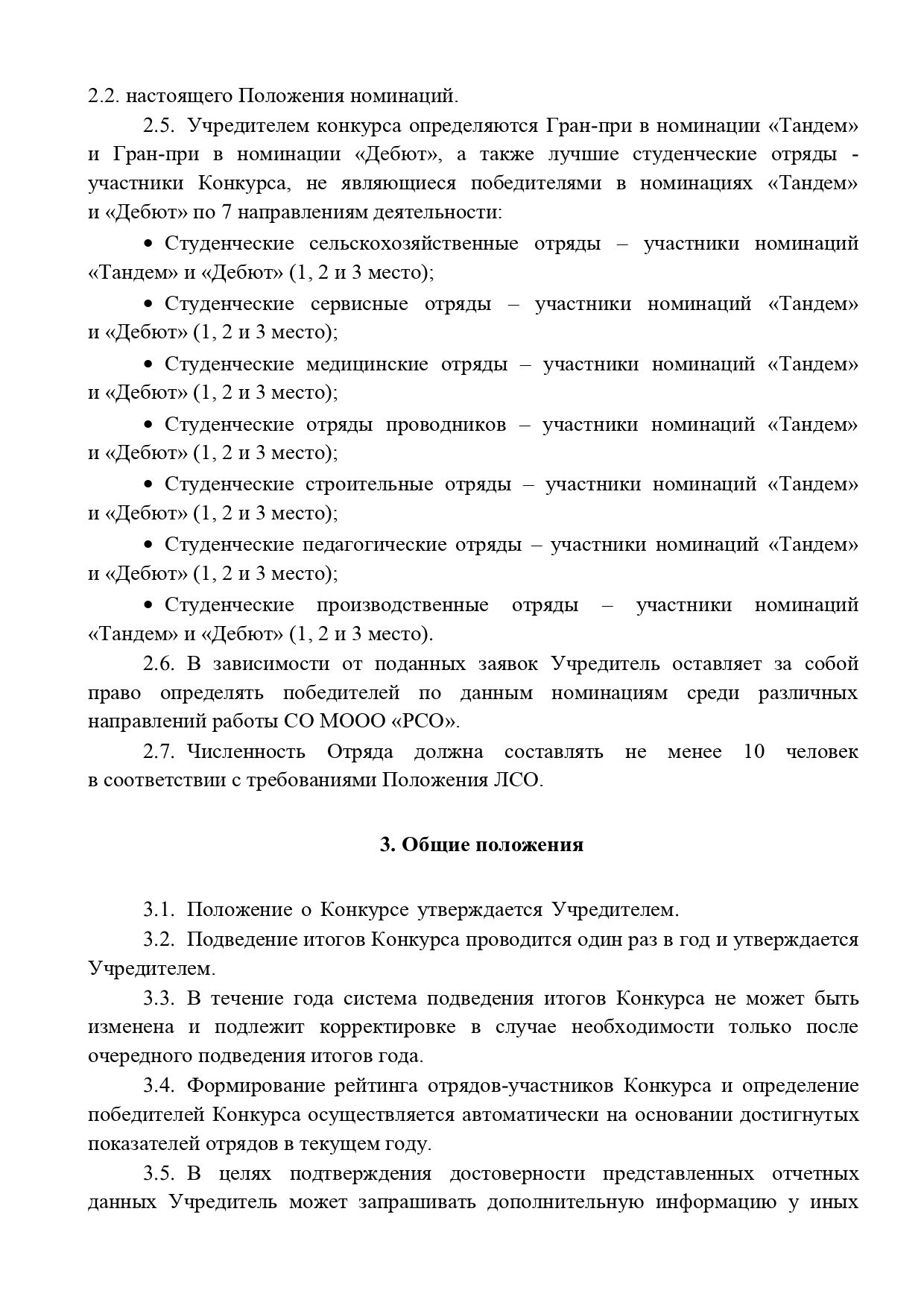 2.2. настоящего Положения номинаций.

2.5. Учредителем конкурса определяются Гран-при в номинации «Тандем» и Гран-при в номинации «Дебют», а также лучшие студенческие отряды - участники Конкурса, не являющиеся победителями в номинациях «Тандем» и «Дебют» по 7 направлениям деятельности:

• Студенческие сельскохозяйственные отряды – участники номинаций «Тандем» и «Дебют» (1, 2 и 3 место);

• Студенческие сервисные отряды – участники номинаций «Тандем» и «Дебют» (1, 2 и 3 место);

• Студенческие медицинские отряды – участники номинаций «Тандем» и «Дебют» (1, 2 и 3 место);

• Студенческие отряды проводников – участники номинаций «Тандем» и «Дебют» (1, 2 и 3 место);

• Студенческие строительные отряды – участники номинаций «Тандем» и «Дебют» (1, 2 и 3 место);

• Студенческие педагогические отряды – участники номинаций «Тандем» и «Дебют» (1, 2 и 3 место);

• Студенческие производственные отряды – участники номинаций «Тандем» и «Дебют» (1, 2 и 3 место).

2.6. В зависимости от поданных заявок Учредитель оставляет за собой право определять победителей по данным номинациям среди различных направлений работы СО МООО «РСО».

2.7. Численность Отряда должна составлять не менее 10 человек в соответствии с требованиями Положения ЛСО.

3. Общие положения

3.1. Положение о Конкурсе утверждается Учредителем.

3.2. Подведение итогов Конкурса проводится один раз в год и утверждается Учредителем.

3.3. В течение года система подведения итогов Конкурса не может быть изменена и подлежит корректировке в случае необходимости только после очередного подведения итогов года.

3.4. Формирование рейтинга отрядов-участников Конкурса и определение победителей Конкурса осуществляется автоматически на основании достигнутых показателей отрядов в текущем году.

3.5. В целях подтверждения достоверности представленных отчетных данных Учредитель может запрашивать дополнительную информацию у иных